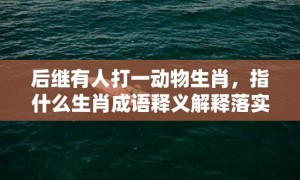 后继有人打一动物生肖，指什么生肖成语释义解释落实